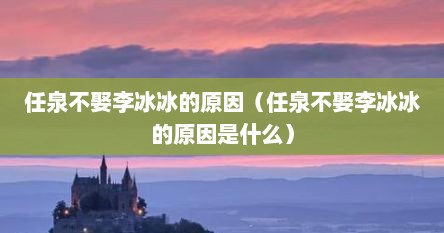 任泉不娶李冰冰的原因（任泉不娶李冰冰的原因是什么）